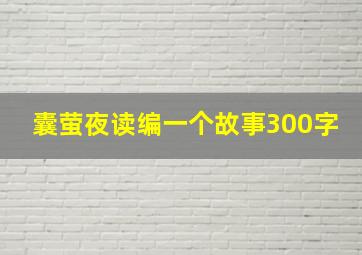 囊萤夜读编一个故事300字